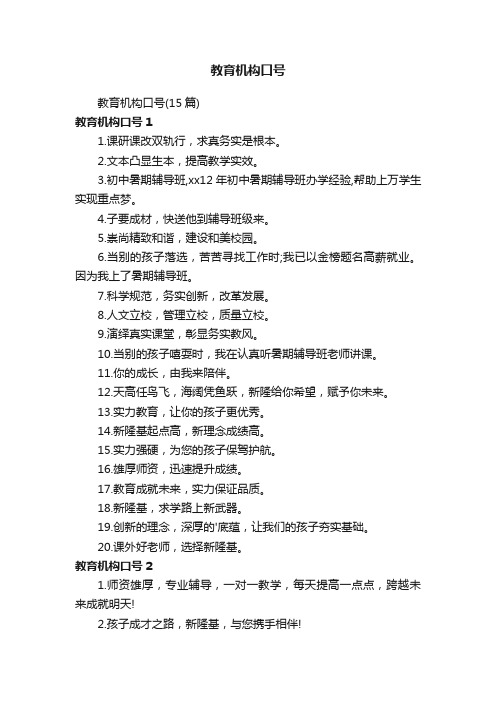 教育机构口号

教育机构口号(15 篇)

教育机构口号 1

1.课研课改双轨行，求真务实是根本。

2.文本凸显生本，提高教学实效。

3.初中暑期辅导班,xx12 年初中暑期辅导班办学经验,帮助上万学生实现重点梦。

4.子要成材，快送他到辅导班级来。

5.崇尚精致和谐，建设和美校园。

6.当别的孩子落选，苦苦寻找工作时;我已以金榜题名高薪就业。因为我上了暑期辅导班。

7.科学规范，务实创新，改革发展。

8.人文立校，管理立校，质量立校。

9.演绎真实课堂，彰显务实教风。

10.当别的孩子嘻耍时，我在认真听暑期辅导班老师讲课。

11.你的成长，由我来陪伴。

12.天高任鸟飞，海阔凭鱼跃，新隆给你希望，赋予你未来。

13.实力教育，让你的孩子更优秀。

14.新隆基起点高，新理念成绩高。

15.实力强硬，为您的孩子保驾护航。

16.雄厚师资，迅速提升成绩。

17.教育成就未来，实力保证品质。

18.新隆基，求学路上新武器。

19.创新的理念，深厚的'底蕴，让我们的孩子夯实基础。

20.课外好老师，选择新隆基。

教育机构口号 2

1.师资雄厚，专业辅导，一对一教学，每天提高一点点，跨越未来成就明天!

2.孩子成才之路，新隆基，与您携手相伴!